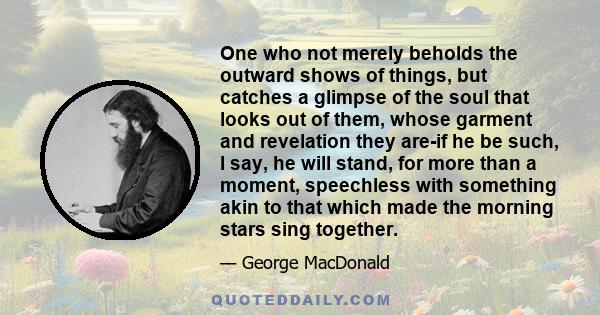 One who not merely beholds the outward shows of things, but catches a glimpse of the soul that looks out of them, whose garment and revelation they are-if he be such, I say, he will stand, for more than a moment, speechless with something akin to that which made the morning stars sing together.

— George MacDonald

QUOTEDDAILY.COM